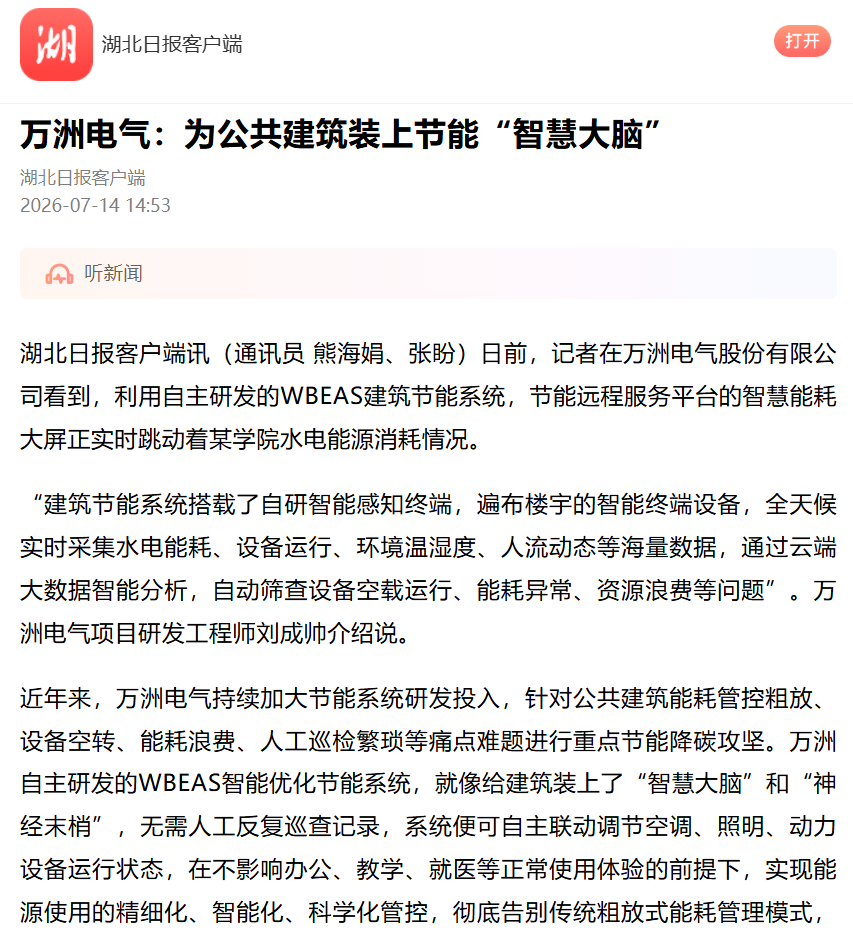 湖

湖北日报客户端

打开

万洲电气：为公共建筑装上节能“智慧大脑”

湖北日报客户端
2026-07-14 14:53

听新闻

湖北日报客户端讯（通讯员 熊海娟、张盼）日前，记者在万洲电气股份有限公司看到，利用自主研发的WBEAS建筑节能系统，节能远程服务平台的智慧能耗大屏正实时跳动着某学院水电能源消耗情况。

“建筑节能系统搭载了自研智能感知终端，遍布楼宇的智能终端设备，全天候实时采集水电能耗、设备运行、环境温湿度、人流动态等海量数据，通过云端大数据智能分析，自动筛查设备空载运行、能耗异常、资源浪费等问题”。万洲电气项目研发工程师刘成帅介绍说。

近年来，万洲电气持续加大节能系统研发投入，针对公共建筑能耗管控粗放、设备空转、能耗浪费、人工巡检繁琐等痛点难题进行重点节能降碳攻坚。万洲自主研发的WBEAS智能优化节能系统，就像给建筑装上了“智慧大脑”和“神经末梢”，无需人工反复巡查记录，系统便可自主联动调节空调、照明、动力设备运行状态，在不影响办公、教学、就医等正常使用体验的前提下，实现能源使用的精细化、智能化、科学化管控，彻底告别传统粗放式能耗管理模式，